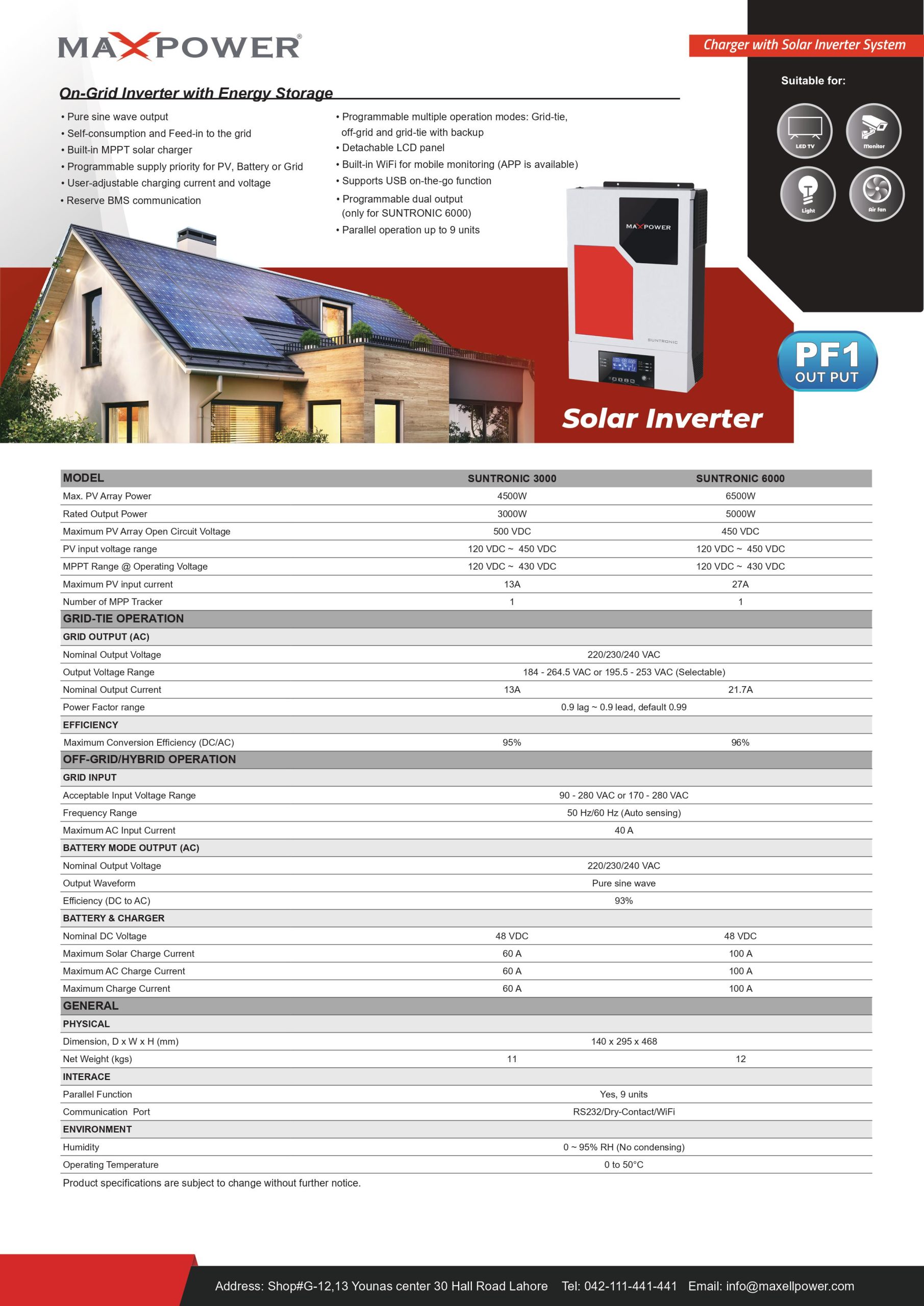 MAXPOWER®

Charger with Solar Inverter System

Suitable for:

LED TV
Monitor
Light
Air fan

On-Grid Inverter with Energy Storage

• Pure sine wave output
• Self-consumption and Feed-in to the grid
• Built-in MPPT solar charger
• Programmable supply priority for PV, Battery or Grid
• User-adjustable charging current and voltage
• Reserve BMS communication

• Programmable multiple operation modes: Grid-tie, off-grid and grid-tie with backup
• Detachable LCD panel
• Built-in WiFi for mobile monitoring (APP is available)
• Supports USB on-the-go function
• Programmable dual output (only for SUNTRONIC 6000)
• Parallel operation up to 9 units

MAXPOWER

SUNTRONIC

PF1 OUT PUT

Solar Inverter

| MODEL | SUNTRONIC 3000 | SUNTRONIC 6000 |
|---|---|---|
| Max. PV Array Power | 4500W | 6500W |
| Rated Output Power | 3000W | 5000W |
| Maximum PV Array Open Circuit Voltage | 500 VDC | 450 VDC |
| PV input voltage range | 120 VDC ~ 450 VDC | 120 VDC ~ 450 VDC |
| MPPT Range @ Operating Voltage | 120 VDC ~ 430 VDC | 120 VDC ~ 430 VDC |
| Maximum PV input current | 13A | 27A |
| Number of MPP Tracker | 1 | 1 |
| GRID-TIE OPERATION | | |
| GRID OUTPUT (AC) | | |
| Nominal Output Voltage | 220/230/240 VAC | |
| Output Voltage Range | 184 - 264.5 VAC or 195.5 - 253 VAC (Selectable) | |
| Nominal Output Current | 13A | 21.7A |
| Power Factor range | 0.9 lag ~ 0.9 lead, default 0.99 | |
| EFFICIENCY | | |
| Maximum Conversion Efficiency (DC/AC) | 95% | 96% |
| OFF-GRID/HYBRID OPERATION | | |
| GRID INPUT | | |
| Acceptable Input Voltage Range | 90 - 280 VAC or 170 - 280 VAC | |
| Frequency Range | 50 Hz/60 Hz (Auto sensing) | |
| Maximum AC Input Current | 40 A | |
| BATTERY MODE OUTPUT (AC) | | |
| Nominal Output Voltage | 220/230/240 VAC | |
| Output Waveform | Pure sine wave | |
| Efficiency (DC to AC) | 93% | |
| BATTERY & CHARGER | | |
| Nominal DC Voltage | 48 VDC | 48 VDC |
| Maximum Solar Charge Current | 60 A | 100 A |
| Maximum AC Charge Current | 60 A | 100 A |
| Maximum Charge Current | 60 A | 100 A |
| GENERAL | | |
| PHYSICAL | | |
| Dimension, D x W x H (mm) | 140 x 295 x 468 | |
| Net Weight (kgs) | 11 | 12 |
| INTERACE | | |
| Parallel Function | Yes, 9 units | |
| Communication Port | RS232/Dry-Contact/WiFi | |
| ENVIRONMENT | | |
| Humidity | 0 ~ 95% RH (No condensing) | |
| Operating Temperature | 0 to 50°C | |

Product specifications are subject to change without further notice.

Address: Shop#G-12,13 Younas center 30 Hall Road Lahore Tel: 042-111-441-441 Email: info@maxellpower.com